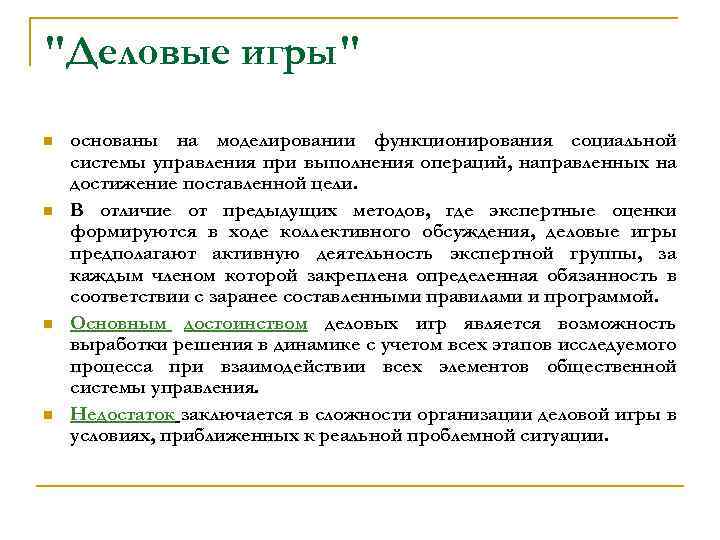 "Деловые игры"

основаны на моделировании функционирования социальной системы управления при выполнения операций, направленных на достижение поставленной цели.

В отличие от предыдущих методов, где экспертные оценки формируются в ходе коллективного обсуждения, деловые игры предполагают активную деятельность экспертной группы, за каждым членом которой закреплена определенная обязанность в соответствии с заранее составленными правилами и программой.

Основным достоинством деловых игр является возможность выработки решения в динамике с учетом всех этапов исследуемого процесса при взаимодействии всех элементов общественной системы управления.

Недостаток заключается в сложности организации деловой игры в условиях, приближенных к реальной проблемной ситуации.